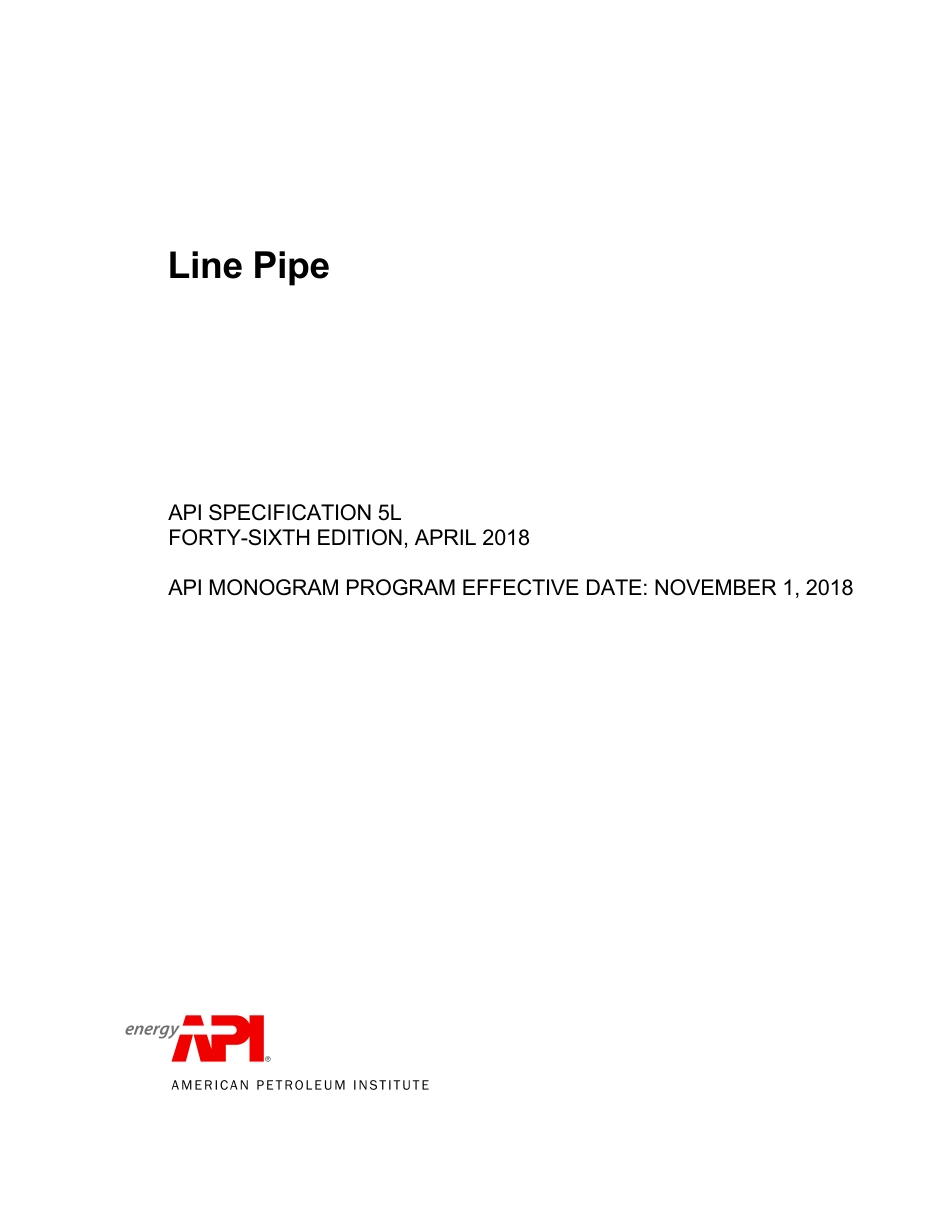 Line Pipe

API SPECIFICATION 5L
FORTY-SIXTH EDITION, APRIL 2018

API MONOGRAM PROGRAM EFFECTIVE DATE: NOVEMBER 1, 2018

energy API®
AMERICAN PETROLEUM INSTITUTE